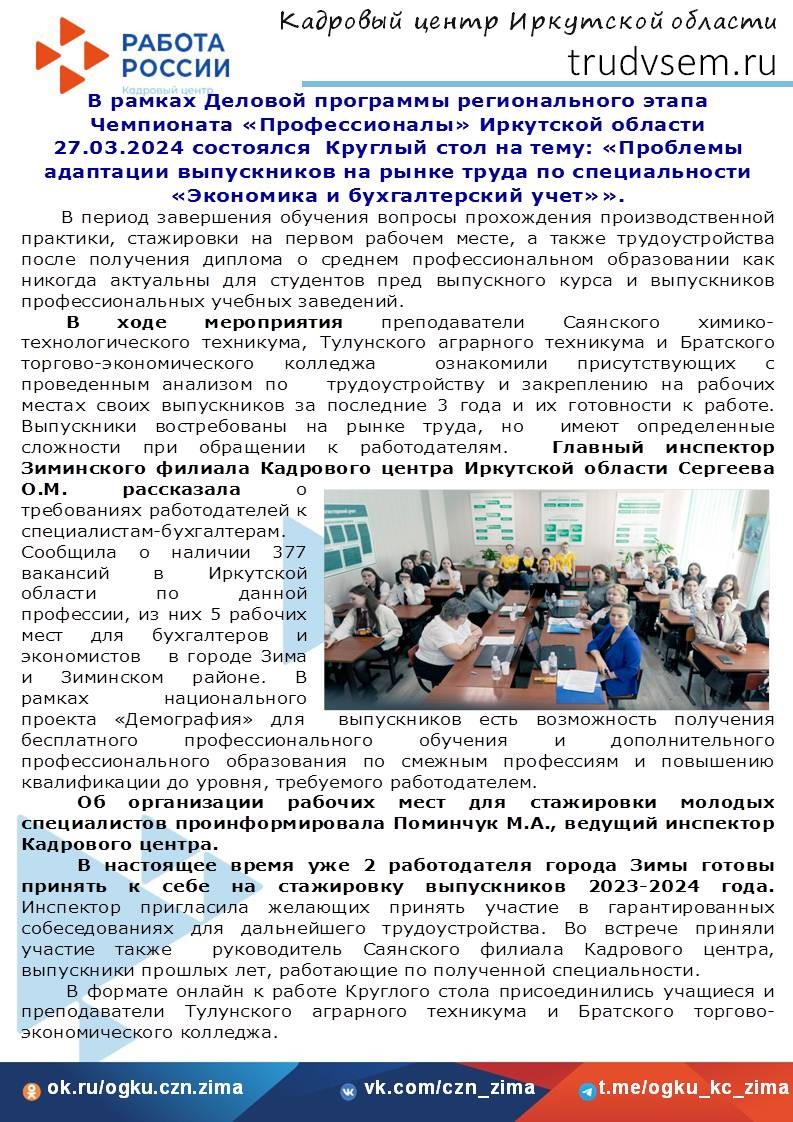 РАБОТА РОССИИ
Кадровый центр

Кадровый центр Иркутской области
trudvsem.ru

В рамках Деловой программы регионального этапа Чемпионата «Профессионалы» Иркутской области 27.03.2024 состоялся Круглый стол на тему: «Проблемы адаптации выпускников на рынке труда по специальности «Экономика и бухгалтерский учет»».

В период завершения обучения вопросы прохождения производственной практики, стажировки на первом рабочем месте, а также трудоустройства после получения диплома о среднем профессиональном образовании как никогда актуальны для студентов пред выпускного курса и выпускников профессиональных учебных заведений.

В ходе мероприятия преподаватели Саянского химико-технологического техникума, Тулунского аграрного техникума и Братского торгово-экономического колледжа ознакомили присутствующих с проведенным анализом по трудоустройству и закреплению на рабочих местах своих выпускников за последние 3 года и их готовности к работе. Выпускники востребованы на рынке труда, но имеют определенные сложности при обращении к работодателям. Главный инспектор Зиминского филиала Кадрового центра Иркутской области Сергеева О.М. рассказала о требованиях работодателей к специалистам-бухгалтерам. Сообщила о наличии 377 вакансий в Иркутской области по данной профессии, из них 5 рабочих мест для бухгалтеров и экономистов в городе Зима и Зиминском районе. В рамках национального проекта «Демография» для выпускников есть возможность получения бесплатного профессионального обучения и дополнительного профессионального образования по смежным профессиям и повышению квалификации до уровня, требуемого работодателем.

Об организации рабочих мест для стажировки молодых специалистов проинформировала Поминчук М.А., ведущий инспектор Кадрового центра.

В настоящее время уже 2 работодателя города Зимы готовы принять к себе на стажировку выпускников 2023-2024 года. Инспектор пригласила желающих принять участие в гарантированных собеседованиях для дальнейшего трудоустройства. Во встрече приняли участие также руководитель Саянского филиала Кадрового центра, выпускники прошлых лет, работающие по полученной специальности.

В формате онлайн к работе Круглого стола присоединились учащиеся и преподаватели Тулунского аграрного техникума и Братского торгово-экономического колледжа.

ok.ru/ogku.czn.zima vk.com/czn_zima t.me/ogku_kc_zima